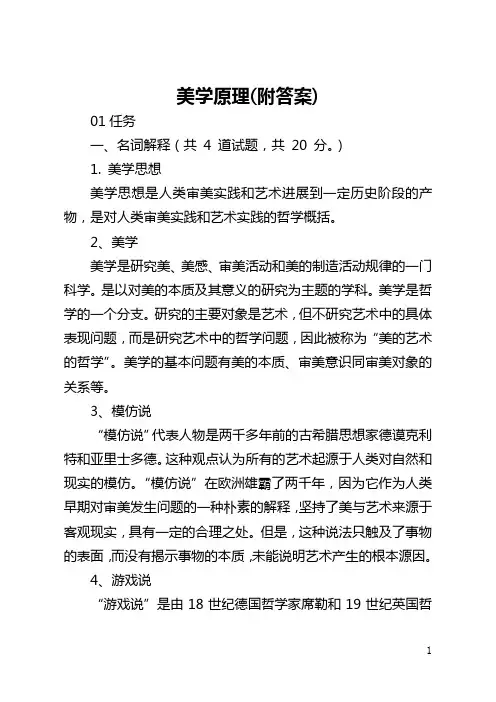 美学原理(附答案)

01 任务

一、名词解释（共 4 道试题，共 20 分。）

1. 美学思想

美学思想是人类审美实践和艺术进展到一定历史阶段的产物，是对人类审美实践和艺术实践的哲学概括。

2、美学

美学是研究美、美感、审美活动和美的制造活动规律的一门科学。是以对美的本质及其意义的研究为主题的学科。美学是哲学的一个分支。研究的主要对象是艺术，但不研究艺术中的具体表现问题，而是研究艺术中的哲学问题，因此被称为“美的艺术的哲学”。美学的基本问题有美的本质、审美意识同审美对象的关系等。

3、模仿说

“模仿说”代表人物是两千多年前的古希腊思想家德谟克利特和亚里士多德。这种观点认为所有的艺术起源于人类对自然和现实的模仿。“模仿说”在欧洲雄霸了两千年，因为它作为人类早期对审美发生问题的一种朴素的解释，坚持了美与艺术来源于客观现实，具有一定的合理之处。但是，这种说法只触及了事物的表面，而没有揭示事物的本质，未能说明艺术产生的根本源因。

4、游戏说

“游戏说”是由 18 世纪德国哲学家席勒和 19 世纪英国哲

1